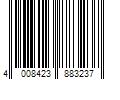 4 008423 883237